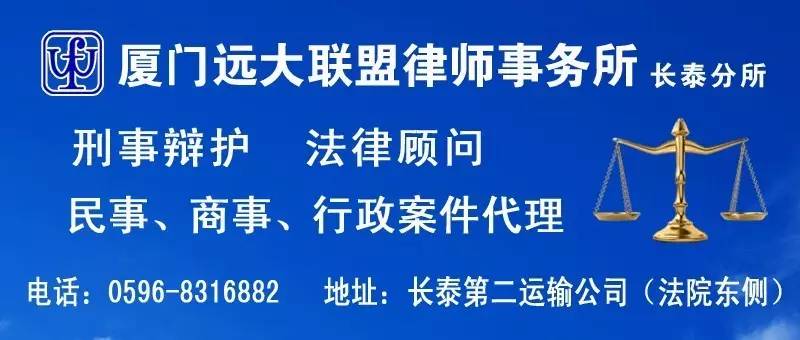 厦门远大联盟律师事务所 长泰分所

刑事辩护　法律顾问

民事、商事、行政案件代理

电话：0596-8316882　地址：长泰第二运输公司（法院东侧）